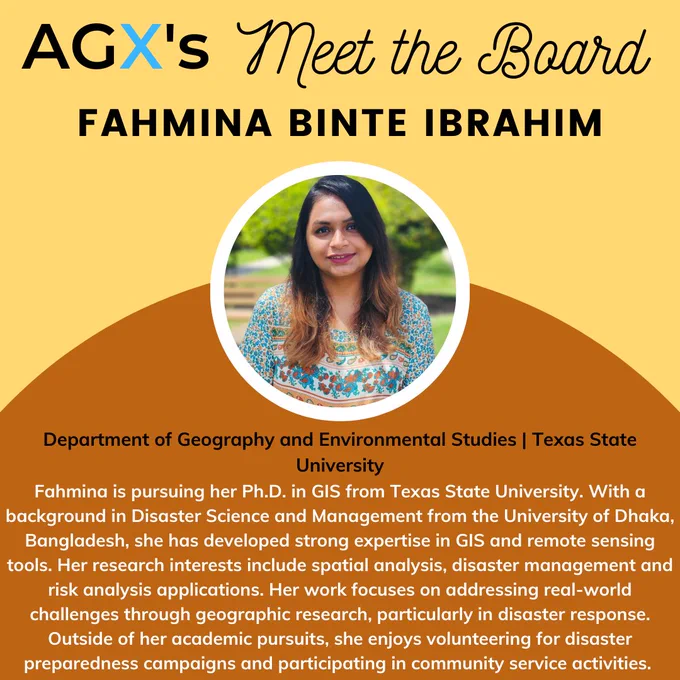 AGX's Meet the Board

FAHMINA BINTE IBRAHIM

Department of Geography and Environmental Studies | Texas State University

Fahmina is pursuing her Ph.D. in GIS from Texas State University. With a background in Disaster Science and Management from the University of Dhaka, Bangladesh, she has developed strong expertise in GIS and remote sensing tools. Her research interests include spatial analysis, disaster management and risk analysis applications. Her work focuses on addressing real-world challenges through geographic research, particularly in disaster response. Outside of her academic pursuits, she enjoys volunteering for disaster preparedness campaigns and participating in community service activities.